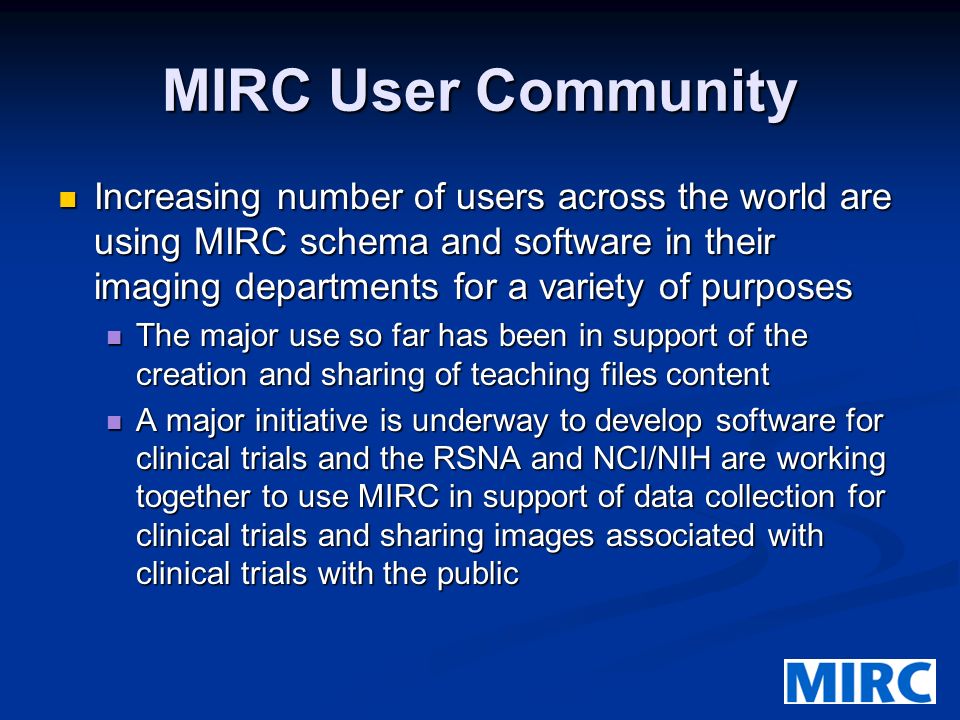 MIRC User Community

Increasing number of users across the world are using MIRC schema and software in their imaging departments for a variety of purposes

The major use so far has been in support of the creation and sharing of teaching files content

A major initiative is underway to develop software for clinical trials and the RSNA and NCI/NIH are working together to use MIRC in support of data collection for clinical trials and sharing images associated with clinical trials with the public

MIRC